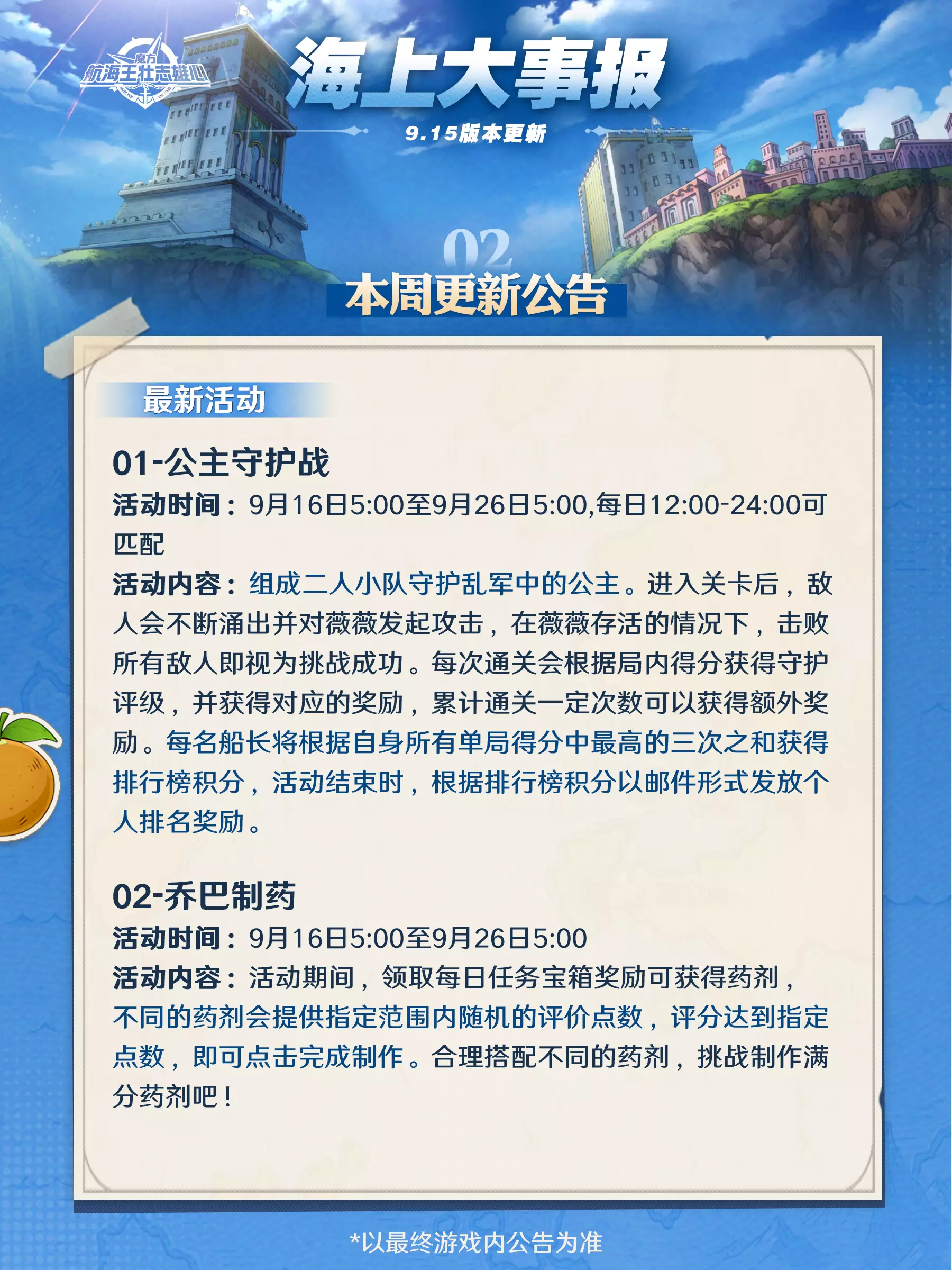 魔方
航海王壮志雄心

海上大事报
9.15版本更新

02
本周更新公告

最新活动

01-公主守护战
活动时间：9月16日5:00至9月26日5:00,每日12:00-24:00可匹配
活动内容：组成二人小队守护乱军中的公主。进入关卡后，敌人会不断涌出并对薇薇发起攻击，在薇薇存活的情况下，击败所有敌人即视为挑战成功。每次通关会根据局内得分获得守护评级，并获得对应的奖励，累计通关一定次数可以获得额外奖励。每名船长将根据自身所有单局得分中最高的三次之和获得排行榜积分，活动结束时，根据排行榜积分以邮件形式发放个人排名奖励。

02-乔巴制药
活动时间：9月16日5:00至9月26日5:00
活动内容：活动期间，领取每日任务宝箱奖励可获得药剂，不同的药剂会提供指定范围内随机的评价点数，评分达到指定点数，即可点击完成制作。合理搭配不同的药剂，挑战制作满分药剂吧！

*以最终游戏内公告为准